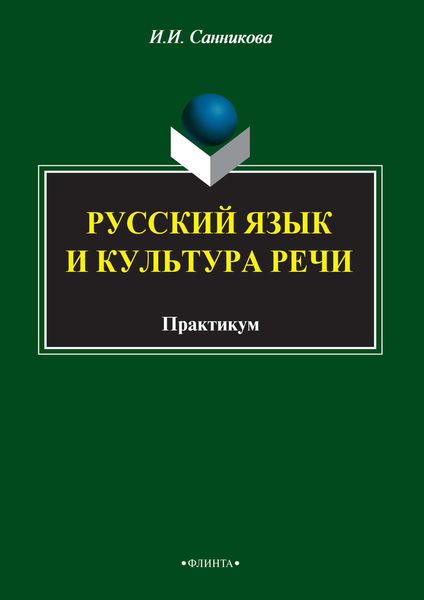 И.И. Санникова

РУССКИЙ ЯЗЫК И КУЛЬТУРА РЕЧИ

Практикум

•ФЛИНТА•